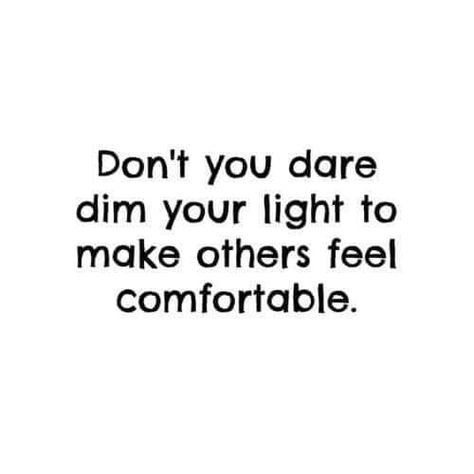 Don't you dare dim your light to make others feel comfortable.